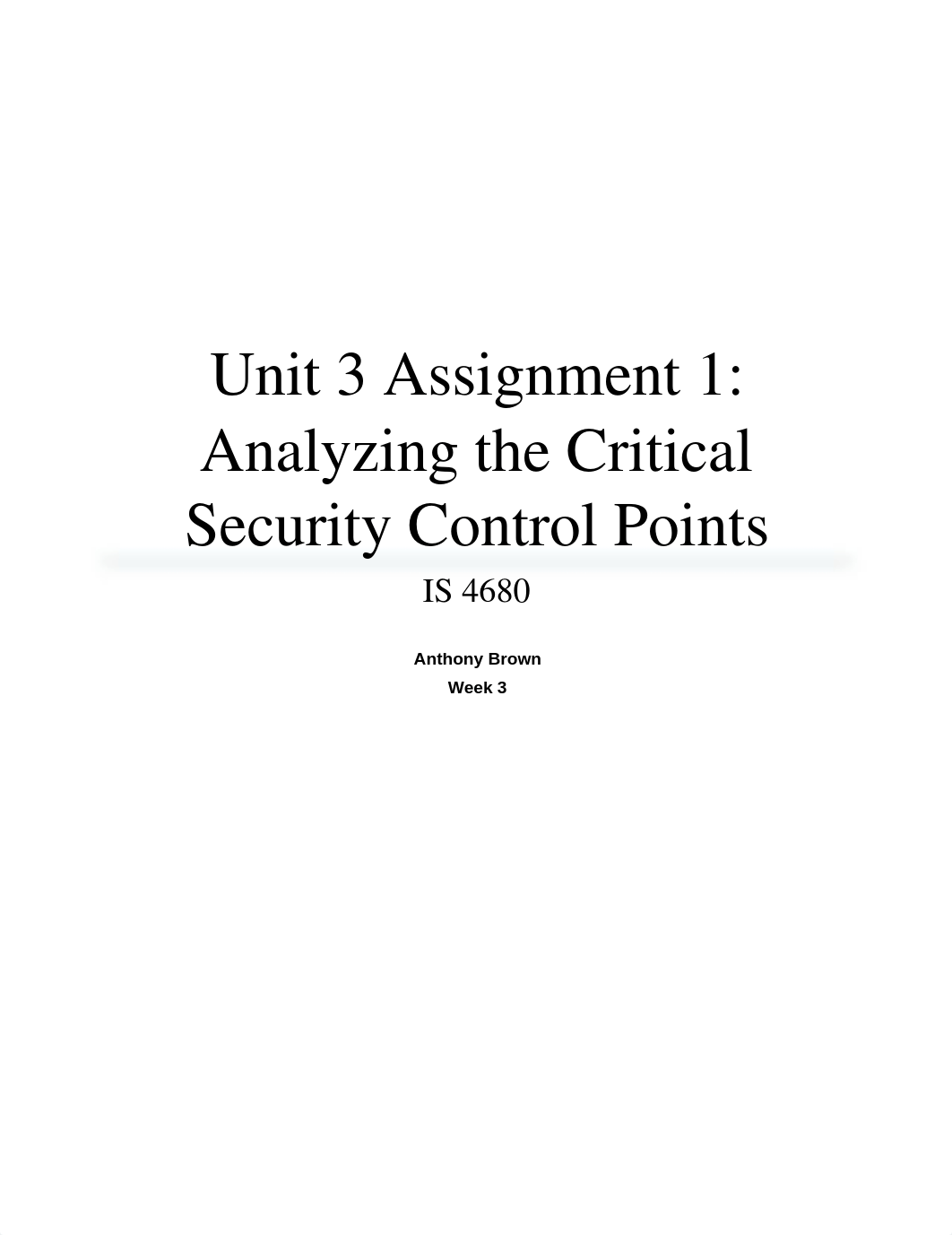 Unit 3 Assignment 1: Analyzing the Critical Security Control Points

IS 4680

Anthony Brown

Week 3